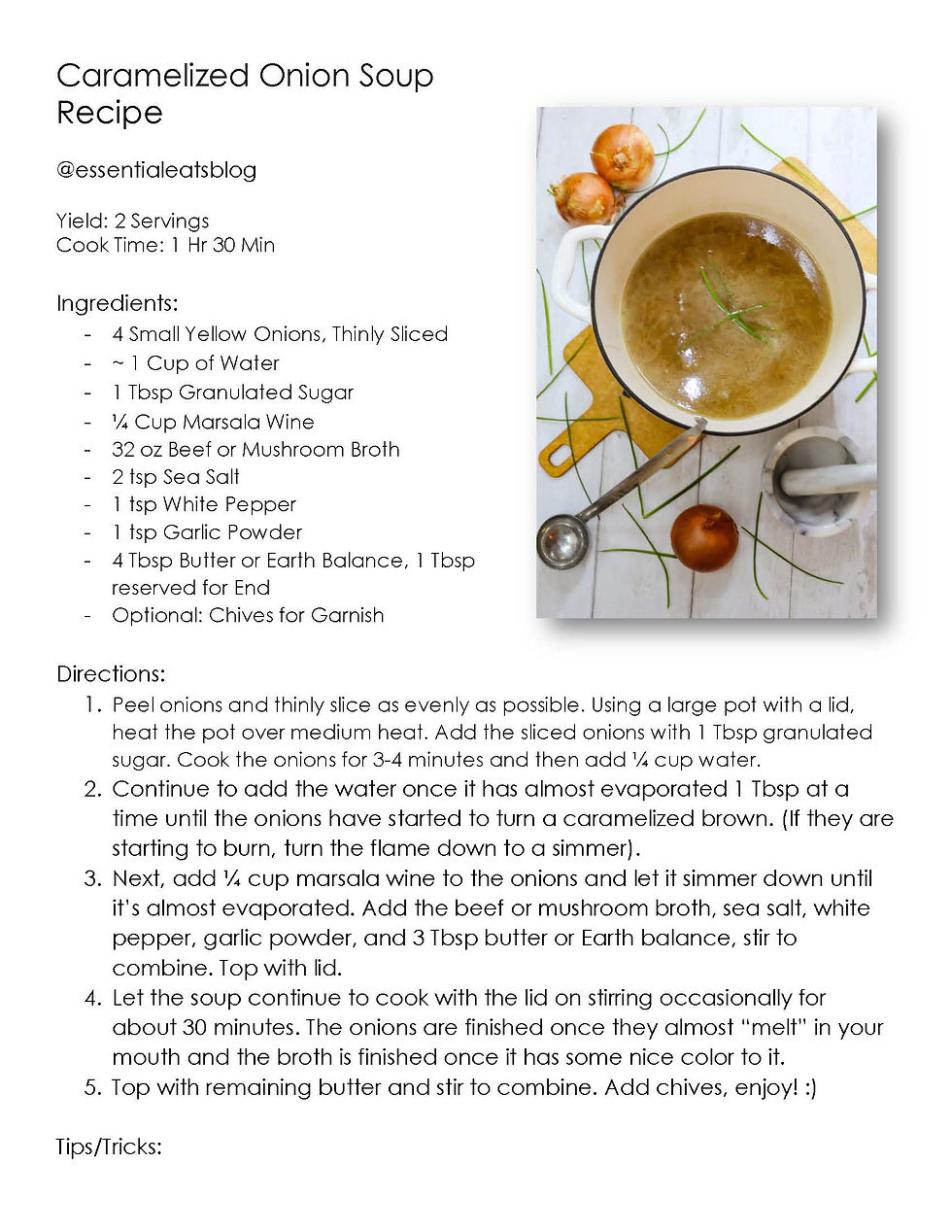 Caramelized Onion Soup Recipe

@essentialeatsblog

Yield: 2 Servings
Cook Time: 1 Hr 30 Min

Ingredients:
- 4 Small Yellow Onions, Thinly Sliced
- ~ 1 Cup of Water
- 1 Tbsp Granulated Sugar
- ¼ Cup Marsala Wine
- 32 oz Beef or Mushroom Broth
- 2 tsp Sea Salt
- 1 tsp White Pepper
- 1 tsp Garlic Powder
- 4 Tbsp Butter or Earth Balance, 1 Tbsp reserved for End
- Optional: Chives for Garnish

Directions:
1. Peel onions and thinly slice as evenly as possible. Using a large pot with a lid, heat the pot over medium heat. Add the sliced onions with 1 Tbsp granulated sugar. Cook the onions for 3-4 minutes and then add ¼ cup water.
2. Continue to add the water once it has almost evaporated 1 Tbsp at a time until the onions have started to turn a caramelized brown. (If they are starting to burn, turn the flame down to a simmer).
3. Next, add ¼ cup marsala wine to the onions and let it simmer down until it's almost evaporated. Add the beef or mushroom broth, sea salt, white pepper, garlic powder, and 3 Tbsp butter or Earth balance, stir to combine. Top with lid.
4. Let the soup continue to cook with the lid on stirring occasionally for about 30 minutes. The onions are finished once they almost "melt" in your mouth and the broth is finished once it has some nice color to it.
5. Top with remaining butter and stir to combine. Add chives, enjoy! :)

Tips/Tricks: